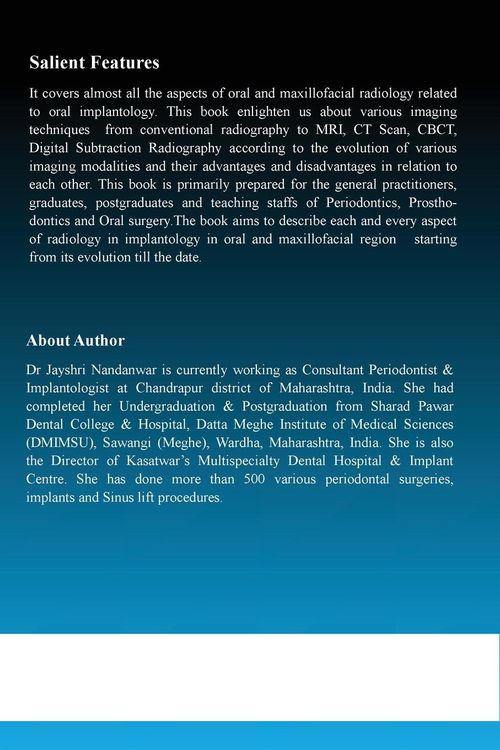 Salient Features

It covers almost all the aspects of oral and maxillofacial radiology related to oral implantology. This book enlighten us about various imaging techniques from conventional radiography to MRI, CT Scan, CBCT, Digital Subtraction Radiography according to the evolution of various imaging modalities and their advantages and disadvantages in relation to each other. This book is primarily prepared for the general practitioners, graduates, postgraduates and teaching staffs of Periodontics, Prosthodontics and Oral surgery.The book aims to describe each and every aspect of radiology in implantology in oral and maxillofacial region starting from its evolution till the date.

About Author

Dr Jayshri Nandanwar is currently working as Consultant Periodontist & Implantologist at Chandrapur district of Maharashtra, India. She had completed her Undergraduation & Postgraduation from Sharad Pawar Dental College & Hospital, Datta Meghe Institute of Medical Sciences (DMIMSU), Sawangi (Meghe), Wardha, Maharashtra, India. She is also the Director of Kasatwar's Multispecialty Dental Hospital & Implant Centre. She has done more than 500 various periodontal surgeries, implants and Sinus lift procedures.